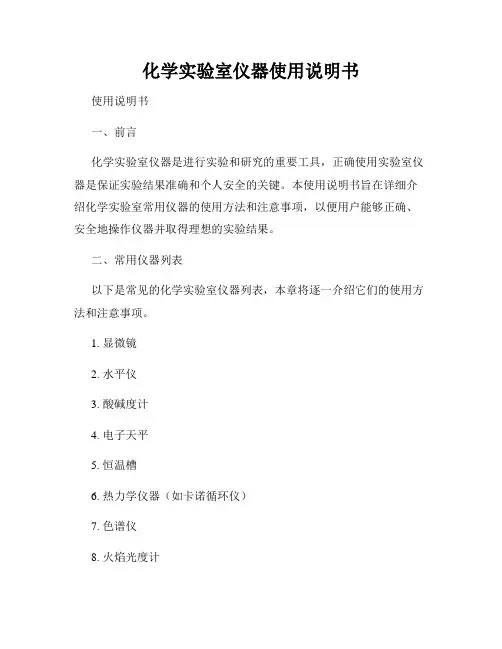 化学实验室仪器使用说明书

使用说明书

一、前言

化学实验室仪器是进行实验和研究的重要工具，正确使用实验室仪器是保证实验结果准确和个人安全的关键。本使用说明书旨在详细介绍化学实验室常用仪器的使用方法和注意事项，以便用户能够正确、安全地操作仪器并取得理想的实验结果。

二、常用仪器列表

以下是常见的化学实验室仪器列表，本章将逐一介绍它们的使用方法和注意事项。

1. 显微镜

2. 水平仪

3. 酸碱度计

4. 电子天平

5. 恒温槽

6. 热力学仪器（如卡诺循环仪）

7. 色谱仪

8. 火焰光度计